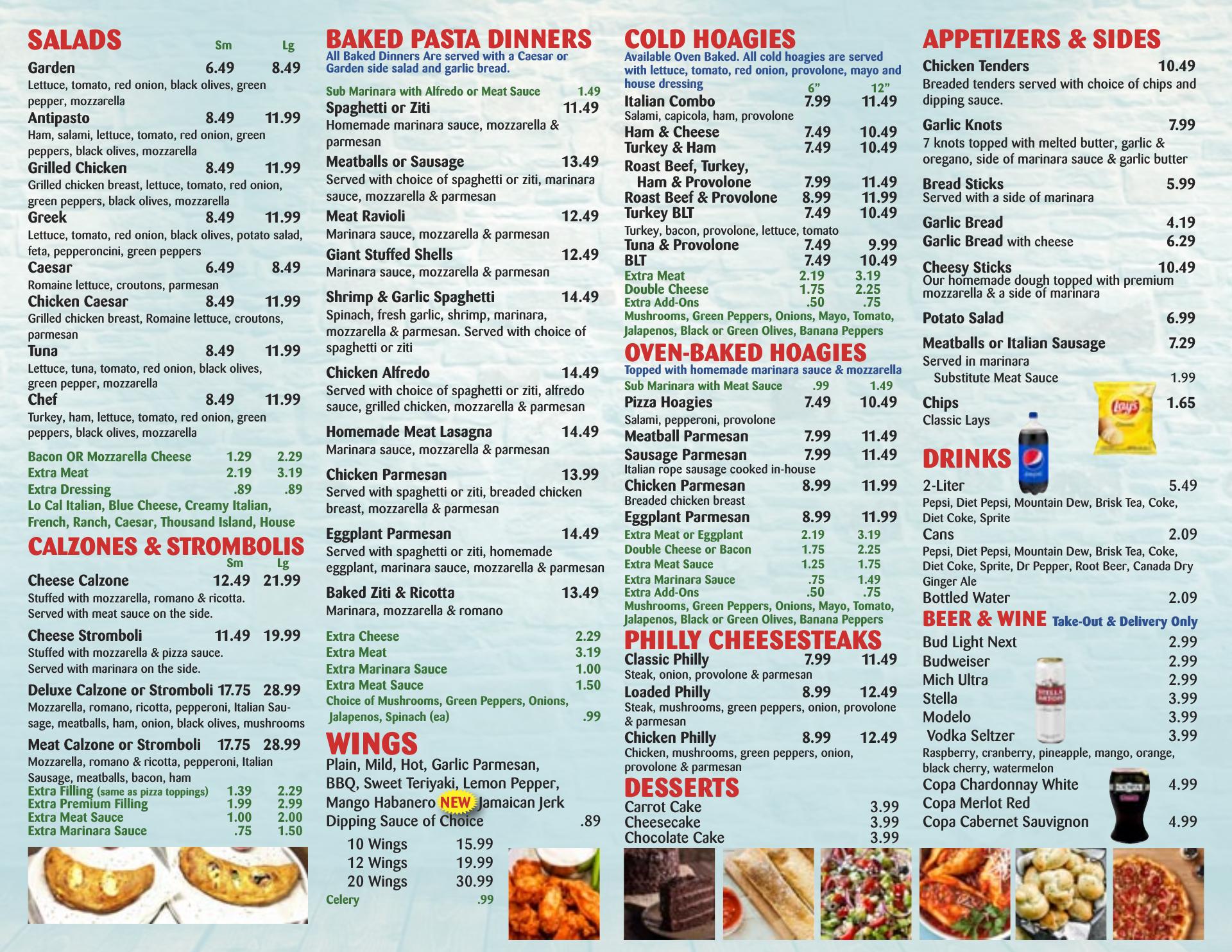 SALADS Sm Lg

Garden 6.49 8.49
Lettuce, tomato, red onion, black olives, green pepper, mozzarella

Antipasto 8.49 11.99
Ham, salami, lettuce, tomato, red onion, green peppers, black olives, mozzarella

Grilled Chicken 8.49 11.99
Grilled chicken breast, lettuce, tomato, red onion, green peppers, black olives, mozzarella

Greek 8.49 11.99
Lettuce, tomato, red onion, black olives, potato salad, feta, pepperoncini, green peppers

Caesar 6.49 8.49
Romaine lettuce, croutons, parmesan

Chicken Caesar 8.49 11.99
Grilled chicken breast, Romaine lettuce, croutons, parmesan

Tuna 8.49 11.99
Lettuce, tuna, tomato, red onion, black olives, green pepper, mozzarella

Chef 8.49 11.99
Turkey, ham, lettuce, tomato, red onion, green peppers, black olives, mozzarella

Bacon OR Mozzarella Cheese 1.29 2.29
Extra Meat 2.19 3.19
Extra Dressing .89 .89
Lo Cal Italian, Blue Cheese, Creamy Italian, French, Ranch, Caesar, Thousand Island, House

CALZONES & STROMBOLIS
Sm Lg

Cheese Calzone 12.49 21.99
Stuffed with mozzarella, romano & ricotta. Served with meat sauce on the side.

Cheese Stromboli 11.49 19.99
Stuffed with mozzarella & pizza sauce. Served with marinara on the side.

Deluxe Calzone or Stromboli 17.75 28.99
Mozzarella, romano, ricotta, pepperoni, Italian Sausage, meatballs, ham, onion, black olives, mushrooms

Meat Calzone or Stromboli 17.75 28.99
Mozzarella, romano & ricotta, pepperoni, Italian Sausage, meatballs, bacon, ham

Extra Filling (same as pizza toppings) 1.39 2.29
Extra Premium Filling 1.99 2.99
Extra Meat Sauce 1.00 2.00
Extra Marinara Sauce .75 1.50

BAKED PASTA DINNERS
All Baked Dinners Are served with a Caesar or Garden side salad and garlic bread.

Sub Marinara with Alfredo or Meat Sauce 1.49
Spaghetti or Ziti 11.49
Homemade marinara sauce, mozzarella & parmesan

Meatballs or Sausage 13.49
Served with choice of spaghetti or ziti, marinara sauce, mozzarella & parmesan

Meat Ravioli 12.49
Marinara sauce, mozzarella & parmesan

Giant Stuffed Shells 12.49
Marinara sauce, mozzarella & parmesan

Shrimp & Garlic Spaghetti 14.49
Spinach, fresh garlic, shrimp, marinara, mozzarella & parmesan. Served with choice of spaghetti or ziti

Chicken Alfredo 14.49
Served with choice of spaghetti or ziti, alfredo sauce, grilled chicken, mozzarella & parmesan

Homemade Meat Lasagna 14.49
Marinara sauce, mozzarella & parmesan

Chicken Parmesan 13.99
Served with spaghetti or ziti, breaded chicken breast, mozzarella & parmesan

Eggplant Parmesan 14.49
Served with spaghetti or ziti, homemade eggplant, marinara sauce, mozzarella & parmesan

Baked Ziti & Ricotta 13.49
Marinara, mozzarella & romano

Extra Cheese 2.29
Extra Meat 3.19
Extra Marinara Sauce 1.00
Extra Meat Sauce 1.50
Choice of Mushrooms, Green Peppers, Onions, Jalapenos, Spinach (ea) .99

WINGS
Plain, Mild, Hot, Garlic Parmesan, BBQ, Sweet Teriyaki, Lemon Pepper, Mango Habanero NEW Jamaican Jerk
Dipping Sauce of Choice .89
10 Wings 15.99
12 Wings 19.99
20 Wings 30.99
Celery .99

COLD HOAGIES
Available Oven Baked. All cold hoagies are served with lettuce, tomato, red onion, provolone, mayo and house dressing
6" 12"
Italian Combo 7.99 11.49
Salami, capicola, ham, provolone
Ham & Cheese 7.49 10.49
Turkey & Ham 7.49 10.49
Roast Beef, Turkey, Ham & Provolone 7.99 11.49
Roast Beef & Provolone 8.99 11.99
Turkey BLT 7.49 10.49
Turkey, bacon, provolone, lettuce, tomato
Tuna & Provolone 7.49 9.99
BLT 7.49 10.49
Extra Meat 2.19 3.19
Double Cheese 1.75 2.25
Extra Add-Ons .50 .75
Mushrooms, Green Peppers, Onions, Mayo, Tomato, Jalapenos, Black or Green Olives, Banana Peppers

OVEN-BAKED HOAGIES
Topped with homemade marinara sauce & mozzarella
Sub Marinara with Meat Sauce .99 1.49
Pizza Hoagies 7.49 10.49
Salami, pepperoni, provolone
Meatball Parmesan 7.99 11.49
Sausage Parmesan 7.99 11.49
Italian rope sausage cooked in-house
Chicken Parmesan 8.99 11.99
Breaded chicken breast
Eggplant Parmesan 8.99 11.99
Extra Meat or Eggplant 2.19 3.19
Double Cheese or Bacon 1.75 2.25
Extra Meat Sauce 1.25 1.75
Extra Marinara Sauce .75 1.49
Extra Add-Ons .50 .75
Mushrooms, Green Peppers, Onions, Mayo, Tomato, Jalapenos, Black or Green Olives, Banana Peppers

PHILLY CHEESESTEAKS
Classic Philly 7.99 11.49
Steak, onion, provolone & parmesan
Loaded Philly 8.99 12.49
Steak, mushrooms, green peppers, onion, provolone & parmesan
Chicken Philly 8.99 12.49
Chicken, mushrooms, green peppers, onion, provolone & parmesan

DESSERTS
Carrot Cake 3.99
Cheesecake 3.99
Chocolate Cake 3.99

APPETIZERS & SIDES
Chicken Tenders 10.49
Breaded tenders served with choice of chips and dipping sauce.

Garlic Knots 7.99
7 knots topped with melted butter, garlic & oregano, side of marinara sauce & garlic butter

Bread Sticks 5.99
Served with a side of marinara

Garlic Bread 4.19
Garlic Bread with cheese 6.29

Cheesy Sticks 10.49
Our homemade dough topped with premium mozzarella & a side of marinara

Potato Salad 6.99

Meatballs or Italian Sausage 7.29
Served in marinara
Substitute Meat Sauce 1.99

Chips 1.65
Classic Lays

DRINKS
2-Liter 5.49
Pepsi, Diet Pepsi, Mountain Dew, Brisk Tea, Coke, Diet Coke, Sprite
Cans 2.09
Pepsi, Diet Pepsi, Mountain Dew, Brisk Tea, Coke, Diet Coke, Sprite, Dr Pepper, Root Beer, Canada Dry Ginger Ale
Bottled Water 2.09

BEER & WINE Take-Out & Delivery Only
Bud Light Next 2.99
Budweiser 2.99
Mich Ultra 2.99
Stella 3.99
Modelo 3.99
Vodka Seltzer 3.99
Raspberry, cranberry, pineapple, mango, orange, black cherry, watermelon
Copa Chardonnay White 4.99
Copa Merlot Red
Copa Cabernet Sauvignon 4.99